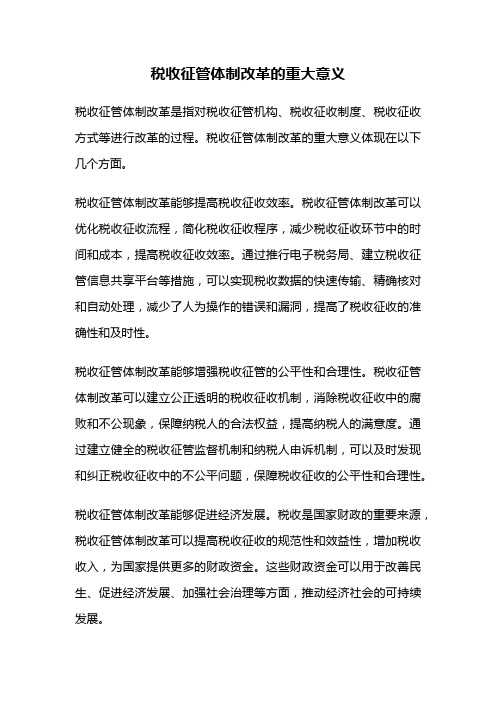 税收征管体制改革的重大意义

税收征管体制改革是指对税收征管机构、税收征收制度、税收征收方式等进行改革的过程。税收征管体制改革的重大意义体现在以下几个方面。

税收征管体制改革能够提高税收征收效率。税收征管体制改革可以优化税收征收流程，简化税收征收程序，减少税收征收环节中的时间和成本，提高税收征收效率。通过推行电子税务局、建立税收征管信息共享平台等措施，可以实现税收数据的快速传输、精确核对和自动处理，减少了人为操作的错误和漏洞，提高了税收征收的准确性和及时性。

税收征管体制改革能够增强税收征管的公平性和合理性。税收征管体制改革可以建立公正透明的税收征收机制，消除税收征收中的腐败和不公现象，保障纳税人的合法权益，提高纳税人的满意度。通过建立健全的税收征管监督机制和纳税人申诉机制，可以及时发现和纠正税收征收中的不公平问题，保障税收征收的公平性和合理性。

税收征管体制改革能够促进经济发展。税收是国家财政的重要来源，税收征管体制改革可以提高税收征收的规范性和效益性，增加税收收入，为国家提供更多的财政资金。这些财政资金可以用于改善民生、促进经济发展、加强社会治理等方面，推动经济社会的可持续发展。